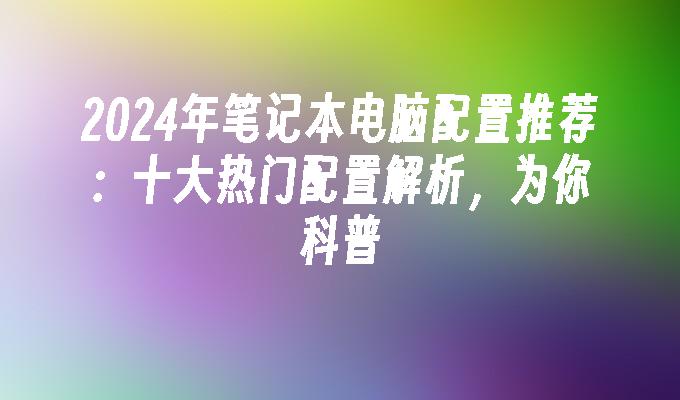 2024年笔记本电脑配置推荐：十大热门配置解析，为你科普